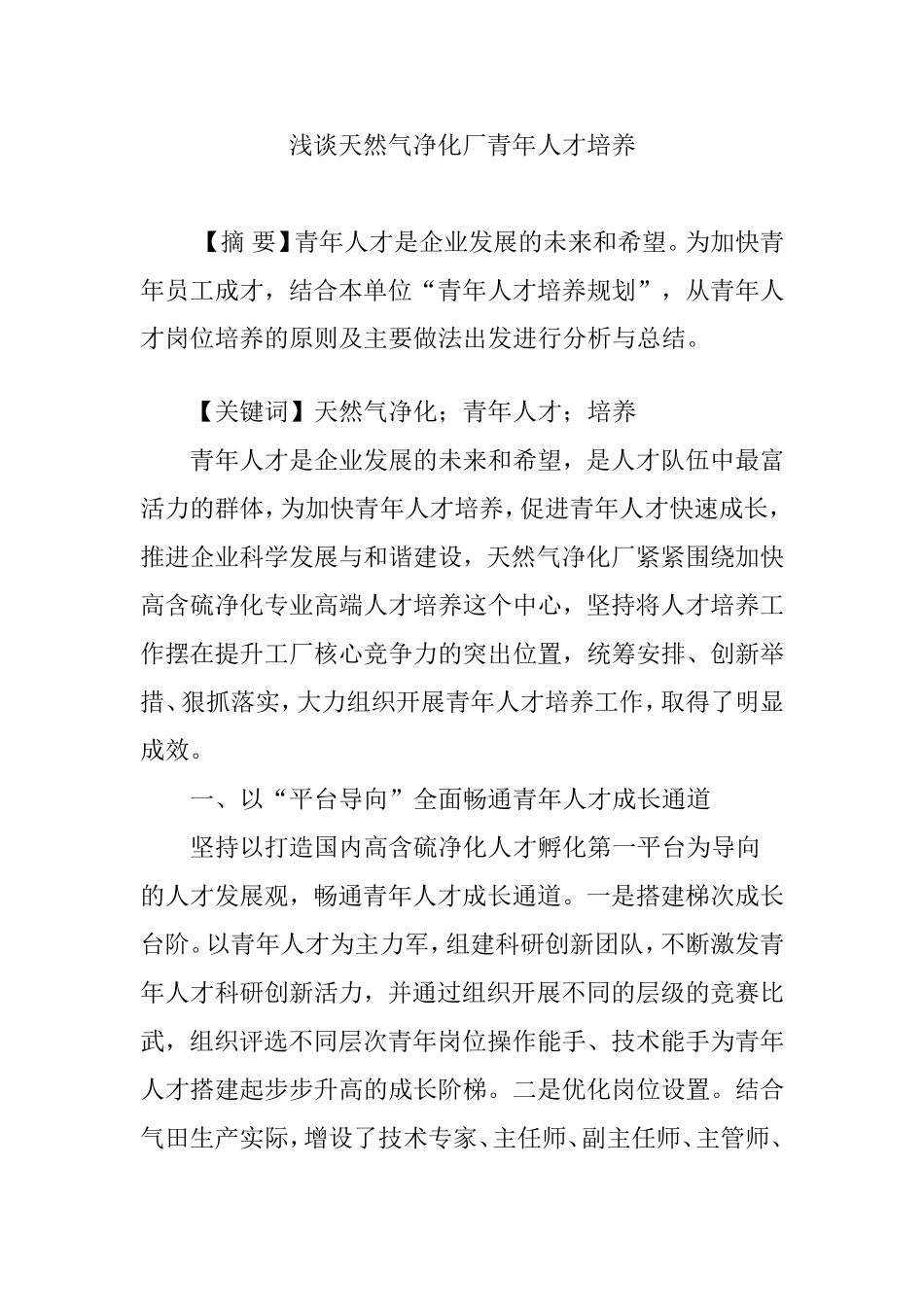 浅谈天然气净化厂青年人才培养

【摘 要】青年人才是企业发展的未来和希望。为加快青年员工成才，结合本单位“青年人才培养规划”，从青年人才岗位培养的原则及主要做法出发进行分析与总结。

【关键词】天然气净化；青年人才；培养

青年人才是企业发展的未来和希望，是人才队伍中最富活力的群体，为加快青年人才培养，促进青年人才快速成长，推进企业科学发展与和谐建设，天然气净化厂紧紧围绕加快高含硫净化专业高端人才培养这个中心，坚持将人才培养工作摆在提升工厂核心竞争力的突出位置，统筹安排、创新举措、狠抓落实，大力组织开展青年人才培养工作，取得了明显成效。

一、以“平台导向”全面畅通青年人才成长通道

坚持以打造国内高含硫净化人才孵化第一平台为导向的人才发展观，畅通青年人才成长通道。一是搭建梯次成长台阶。以青年人才为主力军，组建科研创新团队，不断激发青年人才科研创新活力，并通过组织开展不同的层级的竞赛比武，组织评选不同层次青年岗位操作能手、技术能手为青年人才搭建起步步升高的成长阶梯。二是优化岗位设置。结合气田生产实际，增设了技术专家、主任师、副主任师、主管师、